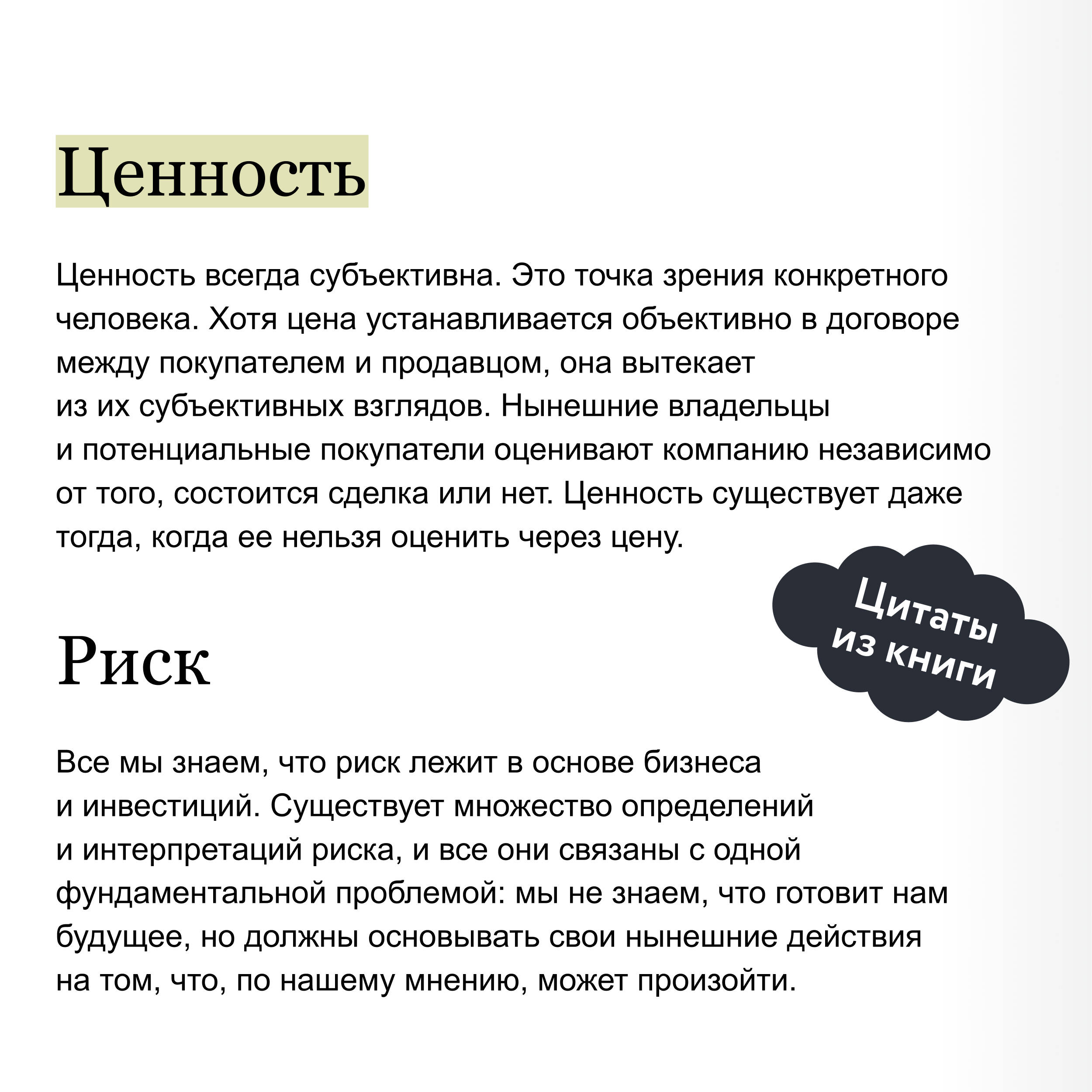 Ценность

Ценность всегда субъективна. Это точка зрения конкретного человека. Хотя цена устанавливается объективно в договоре между покупателем и продавцом, она вытекает из их субъективных взглядов. Нынешние владельцы и потенциальные покупатели оценивают компанию независимо от того, состоится сделка или нет. Ценность существует даже тогда, когда ее нельзя оценить через цену.

Цитаты из книги

Риск

Все мы знаем, что риск лежит в основе бизнеса и инвестиций. Существует множество определений и интерпретаций риска, и все они связаны с одной фундаментальной проблемой: мы не знаем, что готовит нам будущее, но должны основывать свои нынешние действия на том, что, по нашему мнению, может произойти.